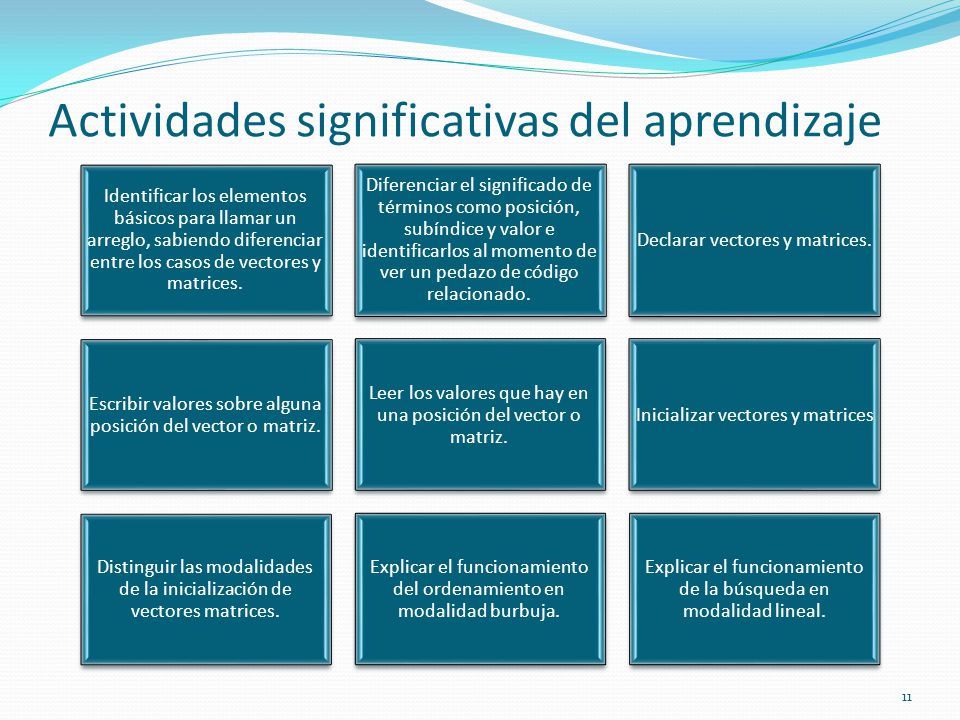 Actividades significativas del aprendizaje

Identificar los elementos básicos para llamar un arreglo, sabiendo diferenciar entre los casos de vectores y matrices.

Diferenciar el significado de términos como posición, subíndice y valor e identificarlos al momento de ver un pedazo de código relacionado.

Declarar vectores y matrices.

Escribir valores sobre alguna posición del vector o matriz.

Leer los valores que hay en una posición del vector o matriz.

Inicializar vectores y matrices

Distinguir las modalidades de la inicialización de vectores matrices.

Explicar el funcionamiento del ordenamiento en modalidad burbuja.

Explicar el funcionamiento de la búsqueda en modalidad lineal.

11